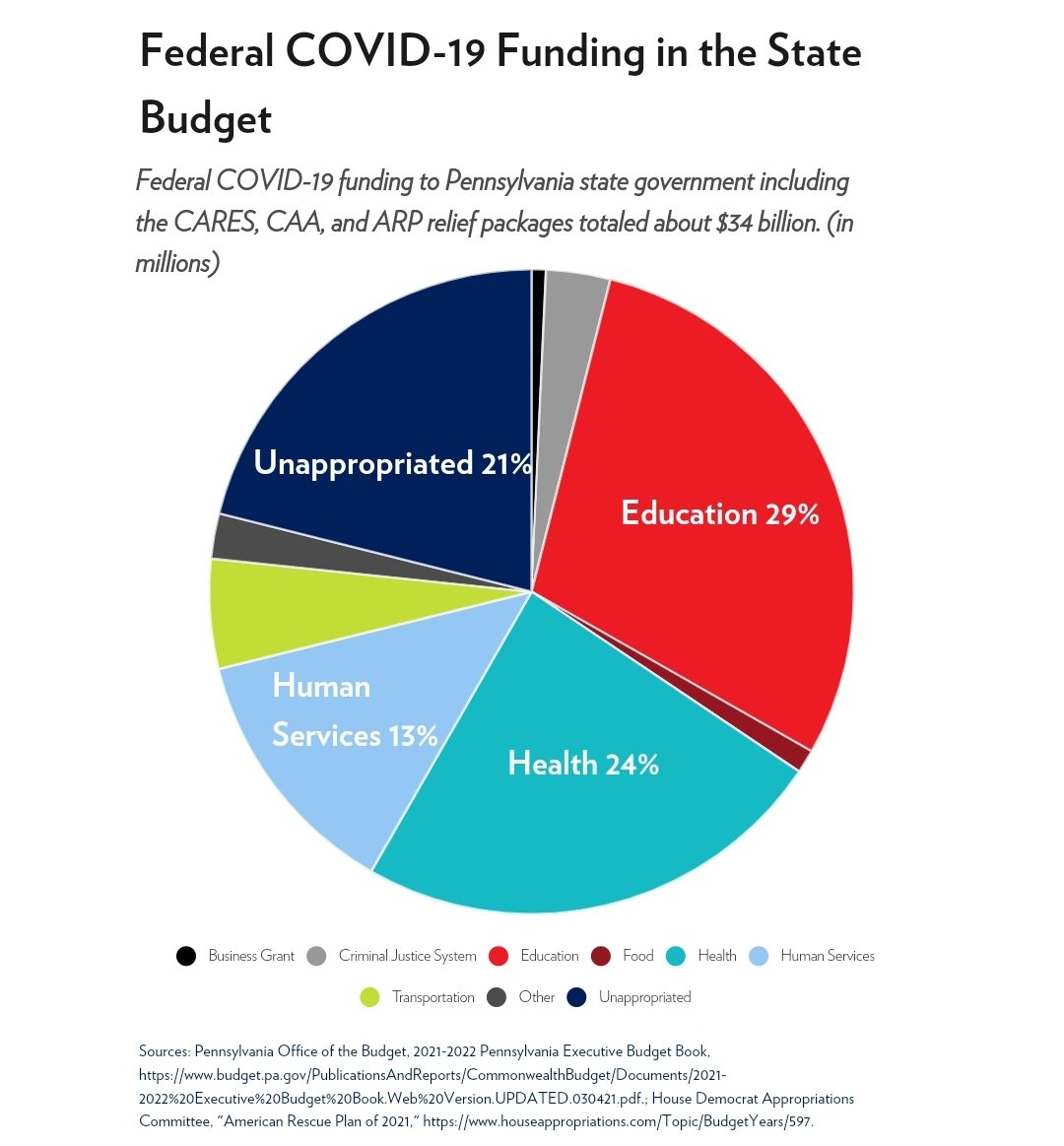 Federal COVID-19 Funding in the State Budget

Federal COVID-19 funding to Pennsylvania state government including the CARES, CAA, and ARP relief packages totaled about $34 billion. (in millions)

Unappropriated 21%

Education 29%

Human Services 13%

Health 24%

Business Grant
Criminal Justice System
Education
Food
Health
Human Services
Transportation
Other
Unappropriated

Sources: Pennsylvania Office of the Budget, 2021-2022 Pennsylvania Executive Budget Book, https://www.budget.pa.gov/PublicationsAndReports/CommonwealthBudget/Documents/2021-2022%20Executive%20Budget%20Book.Web%20Version.UPDATED.030421.pdf.; House Democrat Appropriations Committee, "American Rescue Plan of 2021," https://www.houseappropriations.com/Topic/BudgetYears/597.